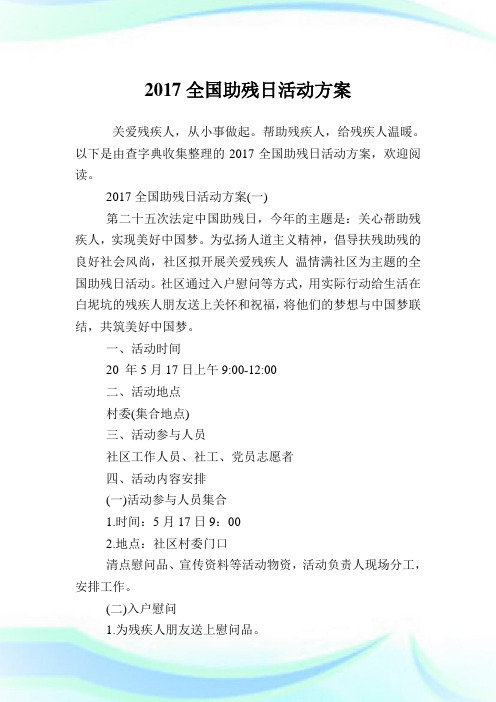 2017 全国助残日活动方案

关爱残疾人，从小事做起。帮助残疾人，给残疾人温暖。以下是由查字典收集整理的 2017 全国助残日活动方案，欢迎阅读。

2017 全国助残日活动方案(一)

第二十五次法定中国助残日，今年的主题是：关心帮助残疾人，实现美好中国梦。为弘扬人道主义精神，倡导扶残助残的良好社会风尚，社区拟开展关爱残疾人 温情满社区为主题的全国助残日活动。社区通过入户慰问等方式，用实际行动给生活在白坭坑的残疾人朋友送上关怀和祝福，将他们的梦想与中国梦联结，共筑美好中国梦。

一、活动时间

20 年 5 月 17 日上午 9:00-12:00

二、活动地点

村委(集合地点)

三、活动参与人员

社区工作人员、社工、党员志愿者

四、活动内容安排

(一)活动参与人员集合

1.时间：5 月 17 日 9：00

2.地点：社区村委门口

清点慰问品、宣传资料等活动物资，活动负责人现场分工，安排工作。

(二)入户慰问

1.为残疾人朋友送上慰问品。